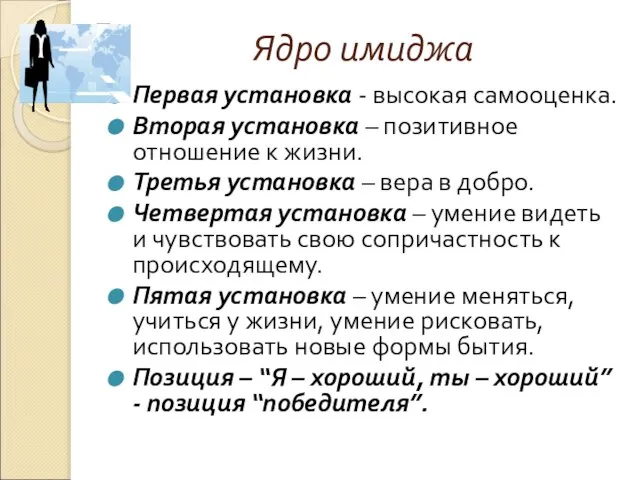 Ядро имиджа

Первая установка - высокая самооценка.

Вторая установка – позитивное отношение к жизни.

Третья установка – вера в добро.

Четвертая установка – умение видеть и чувствовать свою сопричастность к происходящему.

Пятая установка – умение меняться, учиться у жизни, умение рисковать, использовать новые формы бытия.

Позиция – "Я – хороший, ты – хороший" - позиция "победителя".